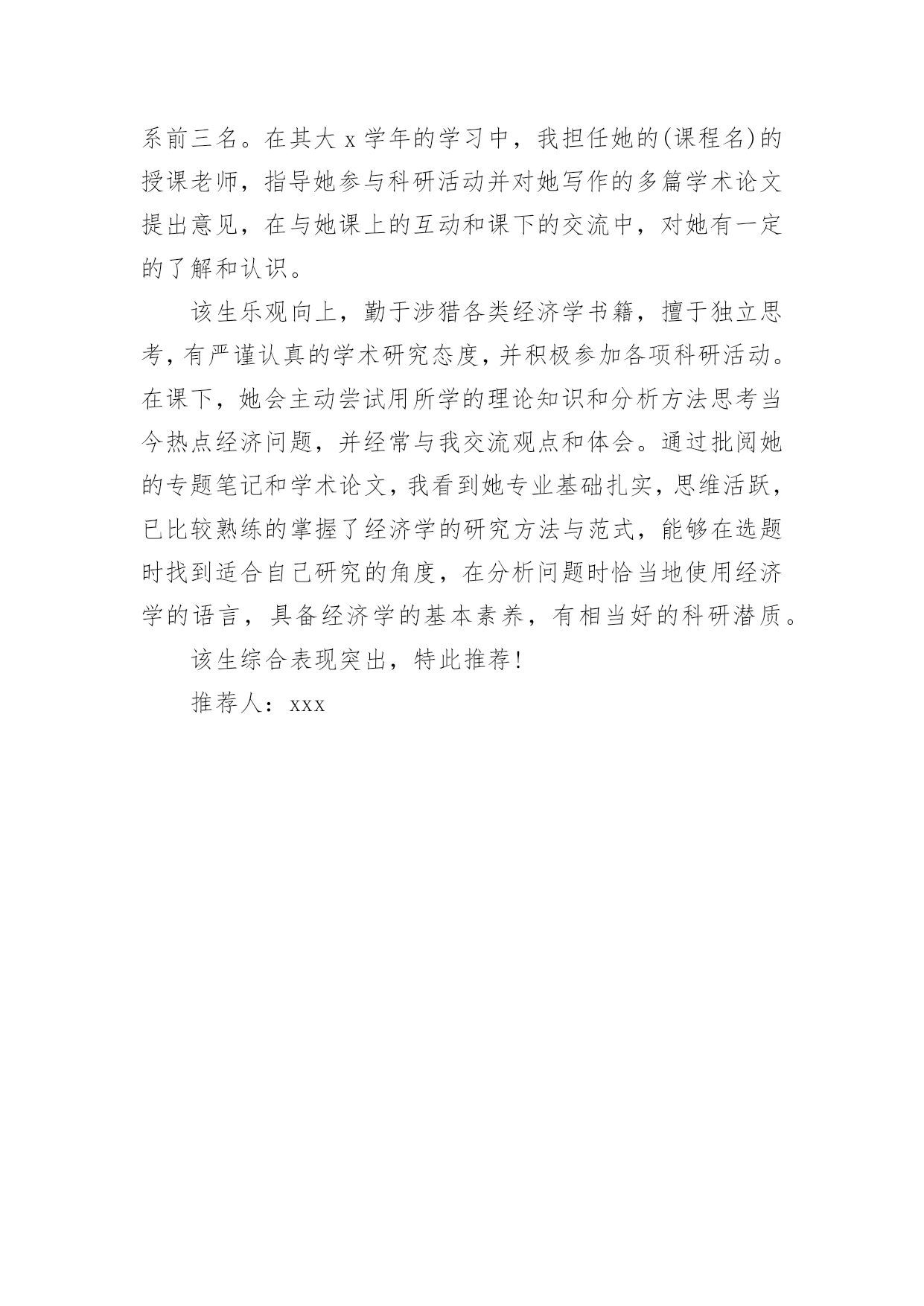 系前三名。在其大 x 学年的学习中，我担任她的(课程名)的授课老师，指导她参与科研活动并对她写作的多篇学术论文提出意见，在与她课上的互动和课下的交流中，对她有一定的了解和认识。

该生乐观向上，勤于涉猎各类经济学书籍，擅于独立思考，有严谨认真的学术研究态度，并积极参加各项科研活动。在课下，她会主动尝试用所学的理论知识和分析方法思考当今热点经济问题，并经常与我交流观点和体会。通过批阅她的专题笔记和学术论文，我看到她专业基础扎实，思维活跃，已比较熟练的掌握了经济学的研究方法与范式，能够在选题时找到适合自己研究的角度，在分析问题时恰当地使用经济学的语言，具备经济学的基本素养，有相当好的科研潜质。

该生综合表现突出，特此推荐!

推荐人：xxx